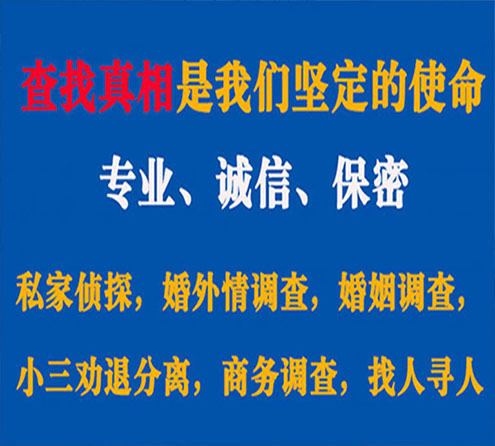 查找真相是我们坚定的使命

专业、诚信、保密

私家侦探，婚外情调查，婚姻调查，

小三劝退分离，商务调查，找人寻人